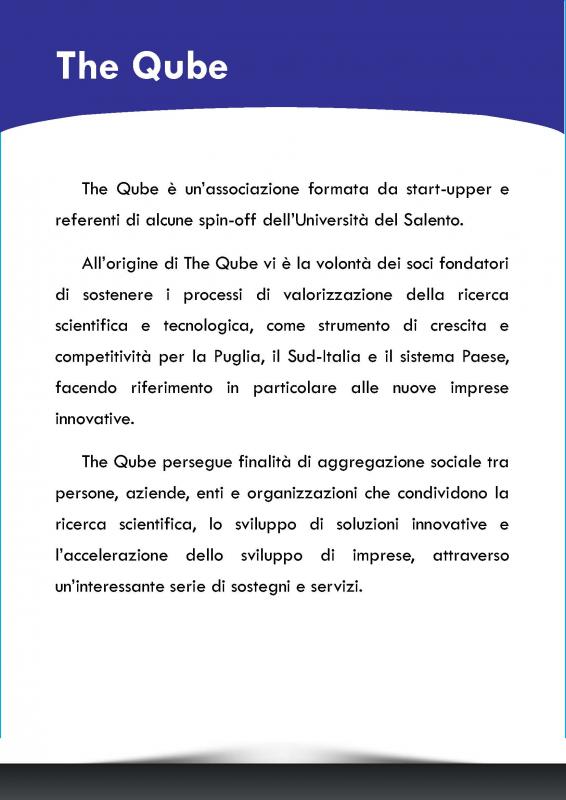 The Qube

The Qube è un'associazione formata da start-upper e referenti di alcune spin-off dell'Università del Salento.

All'origine di The Qube vi è la volontà dei soci fondatori di sostenere i processi di valorizzazione della ricerca scientifica e tecnologica, come strumento di crescita e competitività per la Puglia, il Sud-Italia e il sistema Paese, facendo riferimento in particolare alle nuove imprese innovative.

The Qube persegue finalità di aggregazione sociale tra persone, aziende, enti e organizzazioni che condividono la ricerca scientifica, lo sviluppo di soluzioni innovative e l'accelerazione dello sviluppo di imprese, attraverso un'interessante serie di sostegni e servizi.